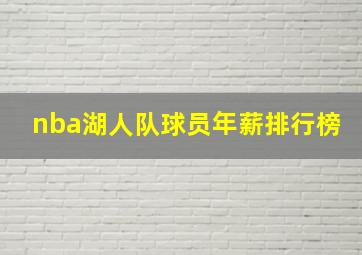 nba湖人队球员年薪排行榜